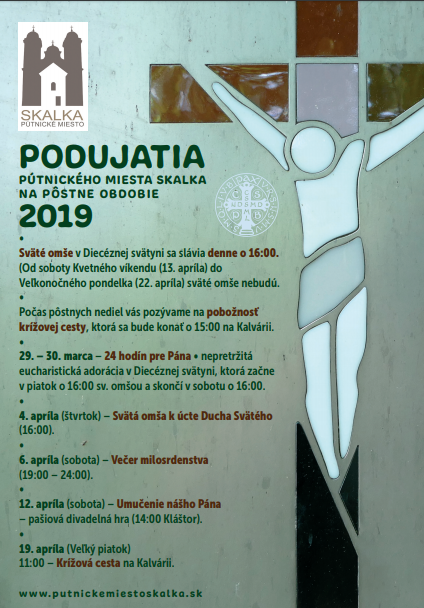 SKALKA
PÚTNICKÉ MIESTO

PODUJATIA
PÚTNICKÉHO MIESTA SKALKA NA PÔSTNE OBDOBIE
2019

•
Sväté omše v Diecéznej svätyni sa slávia denne o 16:00. (Od soboty Kvetného víkendu (13. apríla) do Veľkonočného pondelka (22. apríla) sväté omše nebudú.
•
Počas pôstnych nediel vás pozývame na pobožnosť krížovej cesty, ktorá sa bude konať o 15:00 na Kalvárii.
•
29. – 30. marca – 24 hodín pre Pána • nepretržitá eucharistická adorácia v Diecéznej svätyni, ktorá začne v piatok o 16:00 sv. omšou a skončí v sobotu o 16:00.
•
4. apríla (štvrtok) – Svätá omša k úcte Ducha Svätého (16:00).
•
6. apríla (sobota) – Večer milosrdenstva (19:00 – 24:00).
•
12. apríla (sobota) – Umučenie nášho Pána – pašiová divadelná hra (14:00 Kláštor).
•
19. apríla (Veľký piatok)
11:00 – Krížová cesta na Kalvárii.

www.putnickemiestoskalka.sk